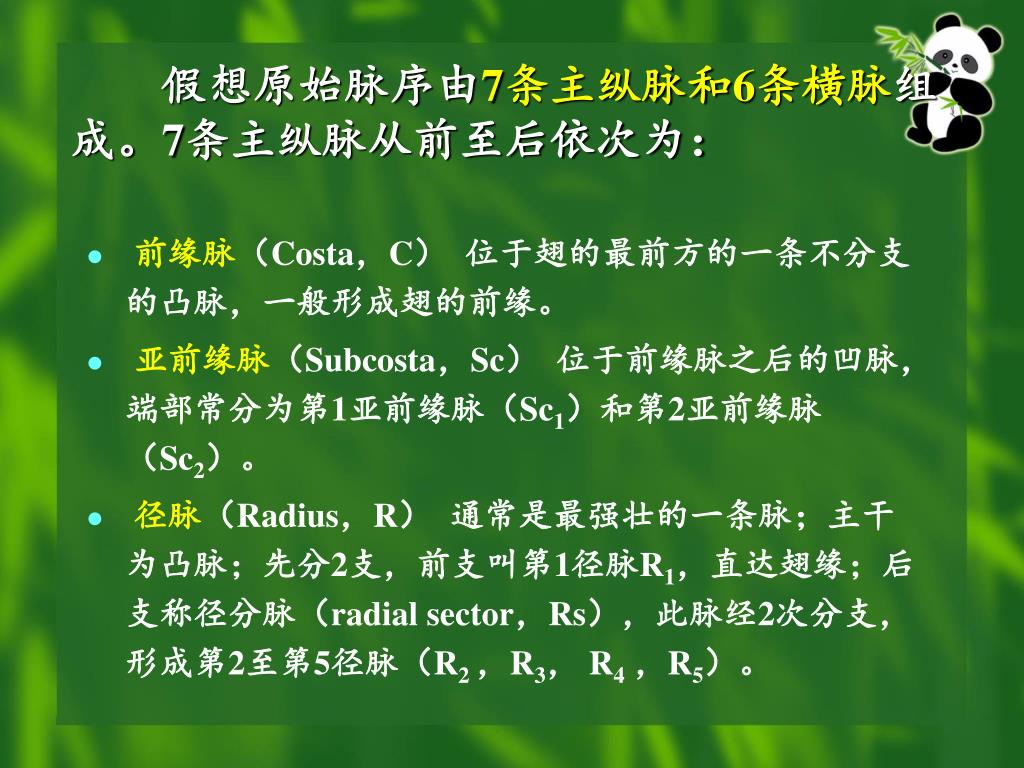 假想原始脉序由7条主纵脉和6条横脉组成。7条主纵脉从前至后依次为：

• 前缘脉（Costa，C） 位于翅的最前方的一条不分支的凸脉，一般形成翅的前缘。

• 亚前缘脉（Subcosta，Sc） 位于前缘脉之后的凹脉，端部常分为第1亚前缘脉（$Sc_1$）和第2亚前缘脉（$Sc_2$）。

• 径脉（Radius，R） 通常是最强壮的一条脉；主干为凸脉；先分2支，前支叫第1径脉$R_1$，直达翅缘；后支称径分脉（radial sector，Rs），此脉经2次分支，形成第2至第5径脉（$R_2$，$R_3$，$R_4$，$R_5$）。